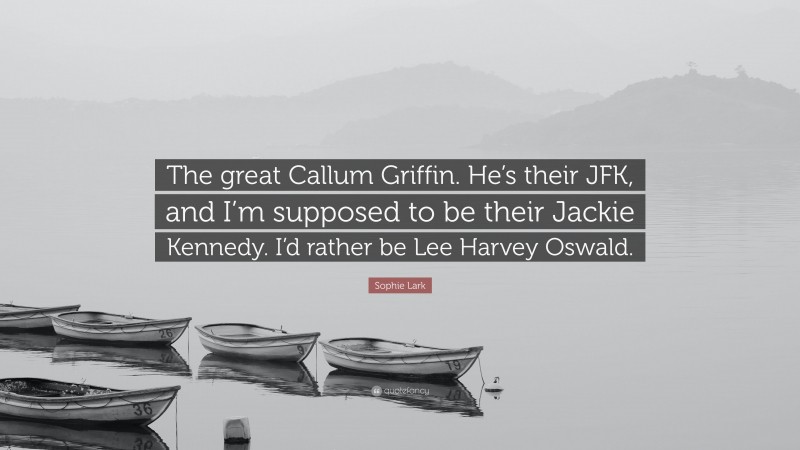 The great Callum Griffin. He's their JFK, and I'm supposed to be their Jackie Kennedy. I'd rather be Lee Harvey Oswald.

Sophie Lark

26

9

19

36

quotefancy